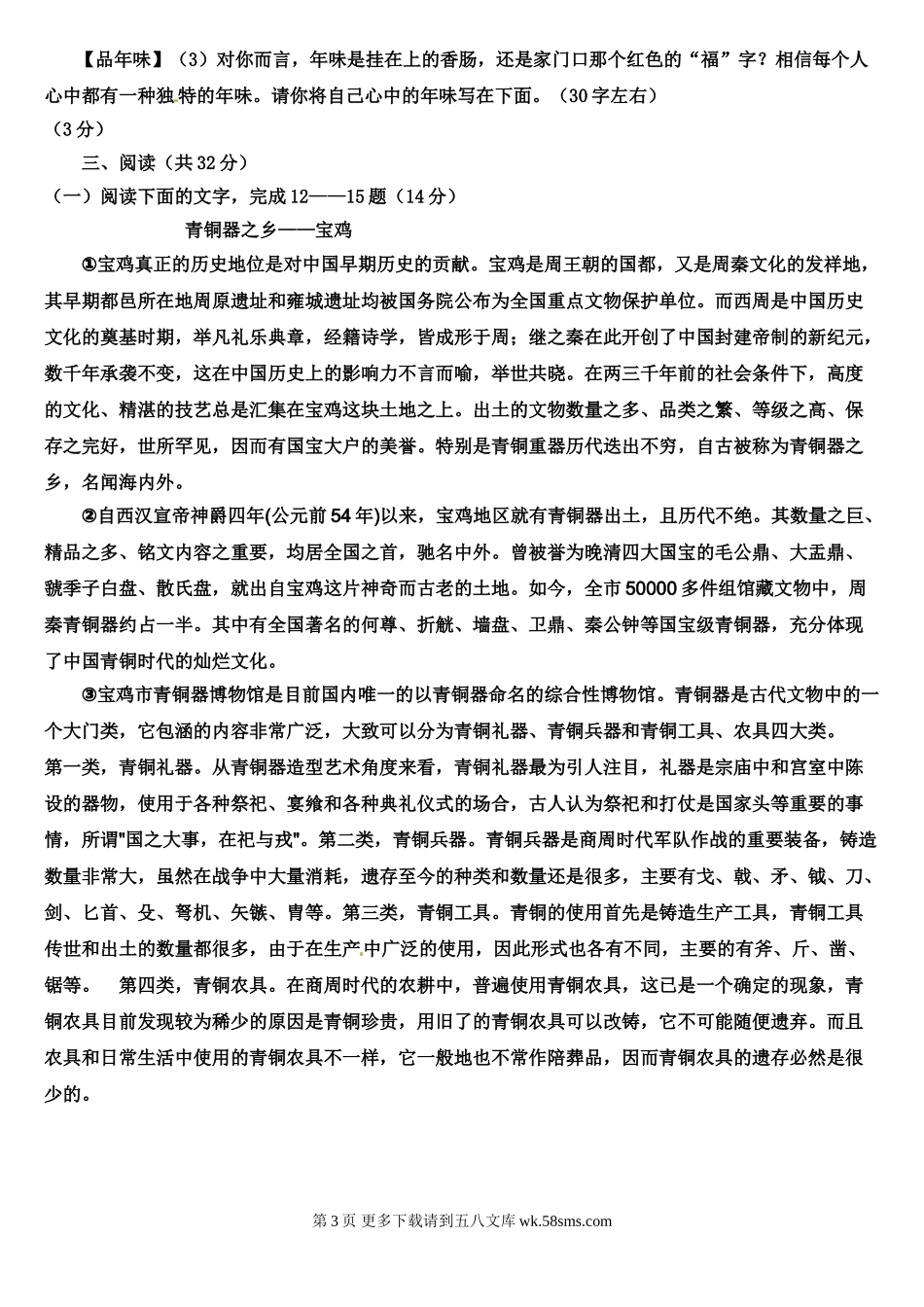 【品年味】（3）对你而言，年味是挂在上的香肠，还是家门口那个红色的“福”字？相信每个人心中都有一种独特的年味。请你将自己心中的年味写在下面。（30字左右）
（3分）

三、阅读（共32分）

（一）阅读下面的文字，完成12——15题（14分）

青铜器之乡——宝鸡

①宝鸡真正的历史地位是对中国早期历史的贡献。宝鸡是周王朝的国都，又是周秦文化的发祥地，其早期都邑所在地周原遗址和雍城遗址均被国务院公布为全国重点文物保护单位。而西周是中国历史文化的奠基时期，举凡礼乐典章，经籍诗学，皆成形于周；继之秦在此开创了中国封建帝制的新纪元，数千年承袭不变，这在中国历史上的影响力不言而喻，举世共晓。在两三千年前的社会条件下，高度的文化、精湛的技艺总是汇集在宝鸡这块土地之上。出土的文物数量之多、品类之繁、等级之高、保存之完好，世所罕见，因而有国宝大户的美誉。特别是青铜重器历代迭出不穷，自古被称为青铜器之乡，名闻海内外。

②自西汉宣帝神爵四年(公元前54年)以来，宝鸡地区就有青铜器出土，且历代不绝。其数量之巨、精品之多、铭文内容之重要，均居全国之首，驰名中外。曾被誉为晚清四大国宝的毛公鼎、大盂鼎、虢季子白盘、散氏盘，就出自宝鸡这片神奇而古老的土地。如今，全市50000多件组馆藏文物中，周秦青铜器约占一半。其中有全国著名的何尊、折觥、墙盘、卫鼎、秦公钟等国宝级青铜器，充分体现了中国青铜时代的灿烂文化。

③宝鸡市青铜器博物馆是目前国内唯一的以青铜器命名的综合性博物馆。青铜器是古代文物中的一个大门类，它包涵的内容非常广泛，大致可以分为青铜礼器、青铜兵器和青铜工具、农具四大类。第一类，青铜礼器。从青铜器造型艺术角度来看，青铜礼器最为引人注目，礼器是宗庙中和宫室中陈设的器物，使用于各种祭祀、宴飨和各种典礼仪式的场合，古人认为祭祀和打仗是国家头等重要的事情，所谓"国之大事，在祀与戎"。第二类，青铜兵器。青铜兵器是商周时代军队作战的重要装备，铸造数量非常大，虽然在战争中大量消耗，遗存至今的种类和数量还是很多，主要有戈、戟、矛、钺、刀、剑、匕首、殳、弩机、矢镞、胄等。第三类，青铜工具。青铜的使用首先是铸造生产工具，青铜工具传世和出土的数量都很多，由于在生产中广泛的使用，因此形式也各有不同，主要的有斧、斤、凿、锯等。 第四类，青铜农具。在商周时代的农耕中，普遍使用青铜农具，这已是一个确定的现象，青铜农具目前发现较为稀少的原因是青铜珍贵，用旧了的青铜农具可以改铸，它不可能随便遗弃。而且农具和日常生活中使用的青铜农具不一样，它一般地也不常作陪葬品，因而青铜农具的遗存必然是很少的。

第3页 更多下载请到五八文库 wk.58sms.com